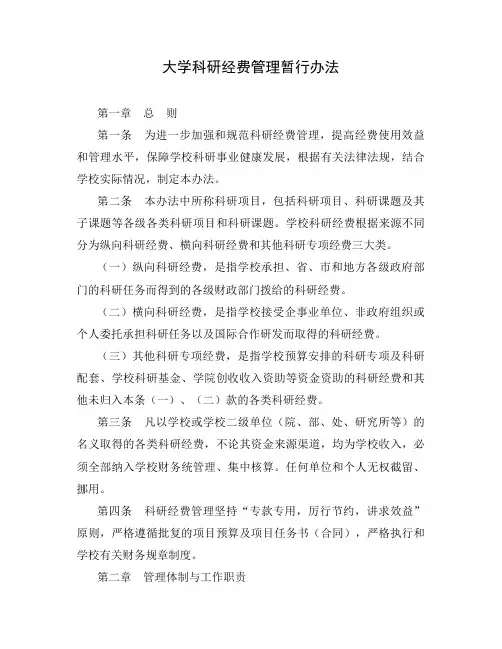 大学科研经费管理暂行办法

第一章　总　则

第一条　为进一步加强和规范科研经费管理，提高经费使用效益和管理水平，保障学校科研事业健康发展，根据有关法律法规，结合学校实际情况，制定本办法。

第二条　本办法中所称科研项目，包括科研项目、科研课题及其子课题等各级各类科研项目和科研课题。学校科研经费根据来源不同分为纵向科研经费、横向科研经费和其他科研专项经费三大类。

（一）纵向科研经费，是指学校承担、省、市和地方各级政府部门的科研任务而得到的各级财政部门拨给的科研经费。

（二）横向科研经费，是指学校接受企事业单位、非政府组织或个人委托承担科研任务以及国际合作研发而取得的科研经费。

（三）其他科研专项经费，是指学校预算安排的科研专项及科研配套、学校科研基金、学院创收收入资助等资金资助的科研经费和其他未归入本条（一）、（二）款的各类科研经费。

第三条　凡以学校或学校二级单位（院、部、处、研究所等）的名义取得的各类科研经费，不论其资金来源渠道，均为学校收入，必须全部纳入学校财务统管理、集中核算。任何单位和个人无权截留、挪用。

第四条　科研经费管理坚持“专款专用，厉行节约，讲求效益”原则，严格遵循批复的项目预算及项目任务书（合同），严格执行和学校有关财务规章制度。

第二章　管理体制与工作职责